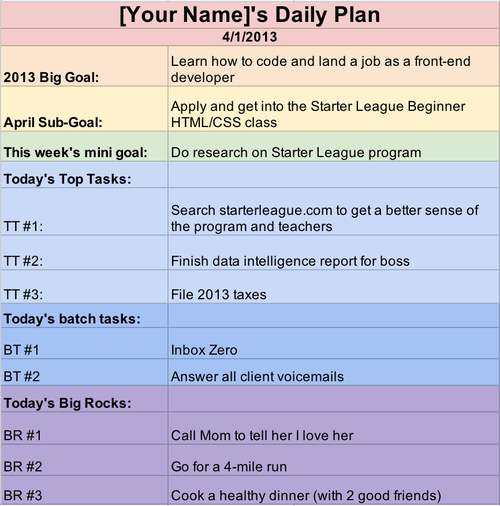 [Your Name]'s Daily Plan

4/1/2013

| | |
|---|---|
| 2013 Big Goal: | Learn how to code and land a job as a front-end developer |
| April Sub-Goal: | Apply and get into the Starter League Beginner HTML/CSS class |
| This week's mini goal: | Do research on Starter League program |
| Today's Top Tasks: | |
| TT #1: | Search starterleague.com to get a better sense of the program and teachers |
| TT #2: | Finish data intelligence report for boss |
| TT #3: | File 2013 taxes |
| Today's batch tasks: | |
| BT #1 | Inbox Zero |
| BT #2 | Answer all client voicemails |
| Today's Big Rocks: | |
| BR #1 | Call Mom to tell her I love her |
| BR #2 | Go for a 4-mile run |
| BR #3 | Cook a healthy dinner (with 2 good friends) |